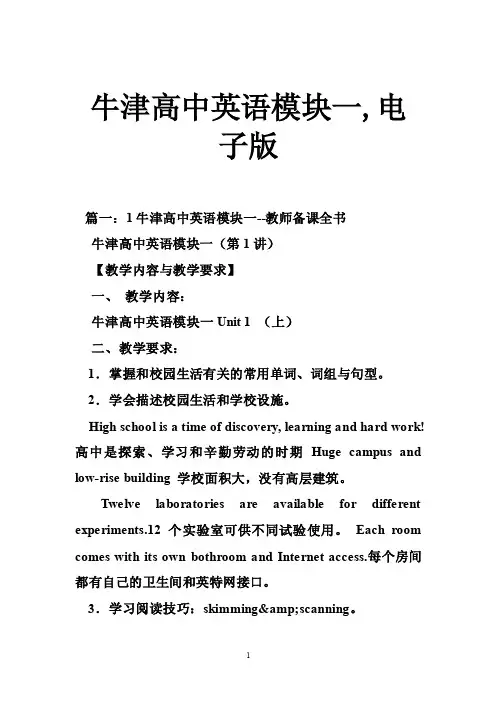 牛津高中英语模块一, 电子版

篇一：1 牛津高中英语模块一--教师备课全书

牛津高中英语模块一（第 1 讲）

【教学内容与教学要求】

一、 教学内容:

牛津高中英语模块一 Unit 1 （上）

二、教学要求:

1．掌握和校园生活有关的常用单词、词组与句型。

2．学会描述校园生活和学校设施。

High school is a time of discovery, learning and hard work! 高中是探索、学习和辛勤劳动的时期 Huge campus and low-rise building 学校面积大，没有高层建筑。

Twelve laboratories are available for different experiments.12 个实验室可供不同试验使用。 Each room comes with its own bothroom and Internet access.每个房间都有自己的卫生间和英特网接口。

3．学习阅读技巧：skimming&amp;scanning。

1